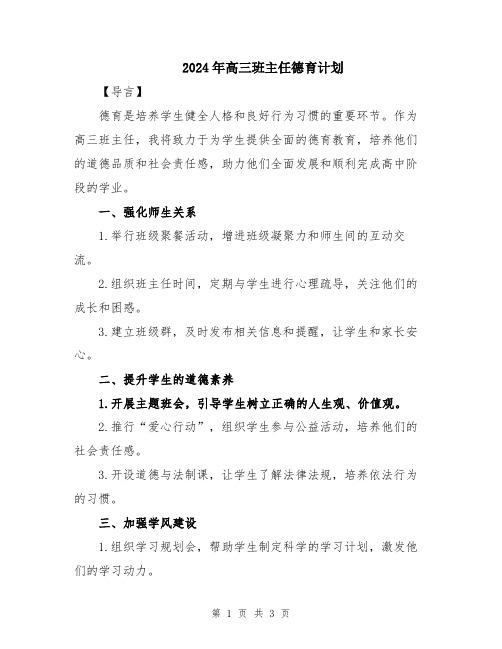 2024年高三班主任德育计划

【导言】

德育是培养学生健全人格和良好行为习惯的重要环节。作为高三班主任，我将致力于为学生提供全面的德育教育，培养他们的道德品质和社会责任感，助力他们全面发展和顺利完成高中阶段的学业。

一、强化师生关系

1.举行班级聚餐活动，增进班级凝聚力和师生间的互动交流。

2.组织班主任时间，定期与学生进行心理疏导，关注他们的成长和困惑。

3.建立班级群，及时发布相关信息和提醒，让学生和家长安心。

二、提升学生的道德素养

1.开展主题班会，引导学生树立正确的人生观、价值观。

2.推行“爱心行动”，组织学生参与公益活动，培养他们的社会责任感。

3.开设道德与法制课，让学生了解法律法规，培养依法行为的习惯。

三、加强学风建设

1.组织学习规划会，帮助学生制定科学的学习计划，激发他们的学习动力。

第 1 页 共 3 页